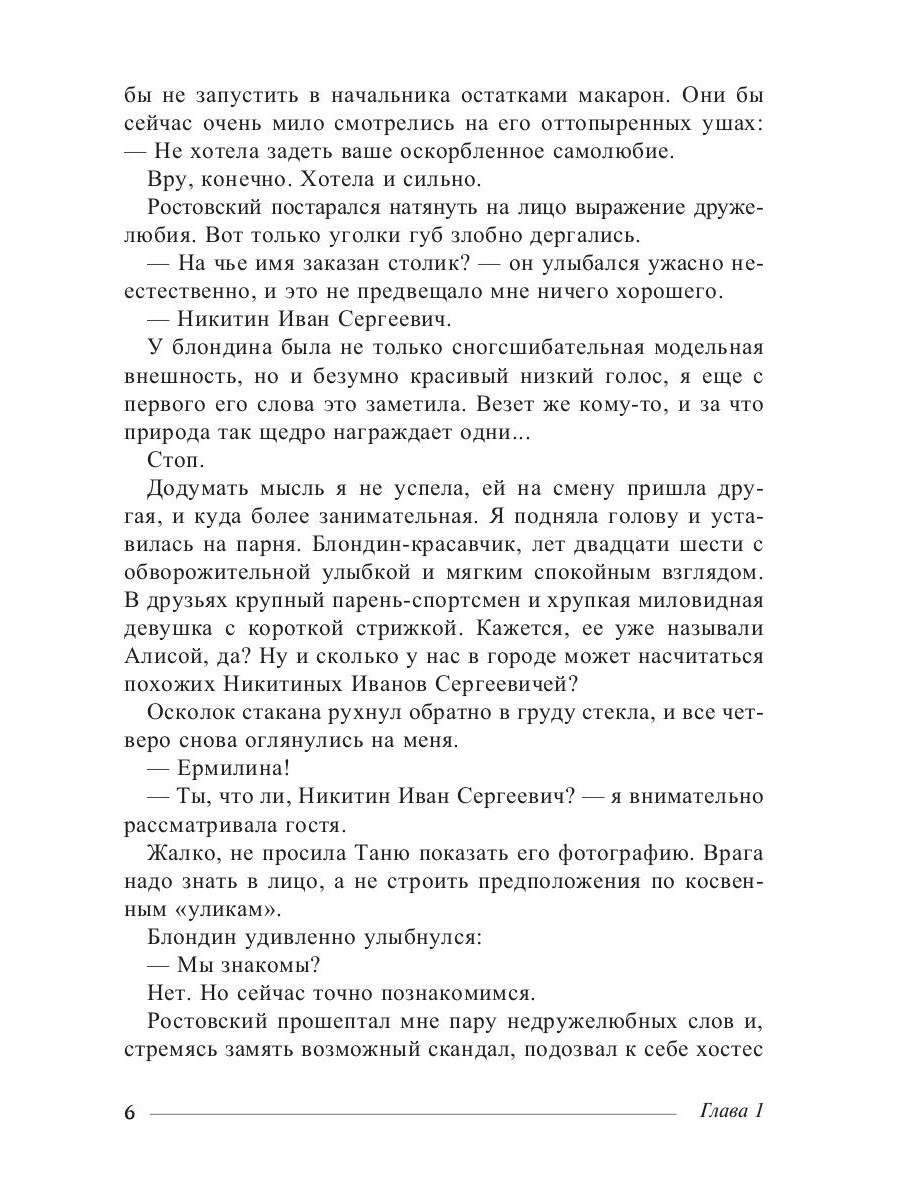 бы не запустить в начальника остатками макарон. Они бы сейчас очень мило смотрелись на его оттопыренных ушах:
— Не хотела задеть ваше оскорбленное самолюбие.

Вру, конечно. Хотела и сильно.

Ростовский постарался натянуть на лицо выражение дружелюбия. Вот только уголки губ злобно дергались.

— На чье имя заказан столик? — он улыбался ужасно неестественно, и это не предвещало мне ничего хорошего.

— Никитин Иван Сергеевич.

У блондина была не только сногсшибательная модельная внешность, но и безумно красивый низкий голос, я еще с первого его слова это заметила. Везет же кому-то, и за что природа так щедро награждает одни...

Стоп.

Додумать мысль я не успела, ей на смену пришла другая, и куда более занимательная. Я подняла голову и уставилась на парня. Блондин-красавчик, лет двадцати шести с обворожительной улыбкой и мягким спокойным взглядом. В друзьях крупный парень-спортсмен и хрупкая миловидная девушка с короткой стрижкой. Кажется, ее уже называли Алисой, да? Ну и сколько у нас в городе может насчитаться похожих Никитиных Иванов Сергеевичей?

Осколок стакана рухнул обратно в груду стекла, и все четверо снова оглянулись на меня.

— Ермилина!

— Ты, что ли, Никитин Иван Сергеевич? — я внимательно рассматривала гостя.

Жалко, не просила Таню показать его фотографию. Врага надо знать в лицо, а не строить предположения по косвенным «уликам».

Блондин удивленно улыбнулся:

— Мы знакомы?

Нет. Но сейчас точно познакомимся.

Ростовский прошептал мне пару недружелюбных слов и, стремясь замять возможный скандал, подозвал к себе хостес

6 Глава 1